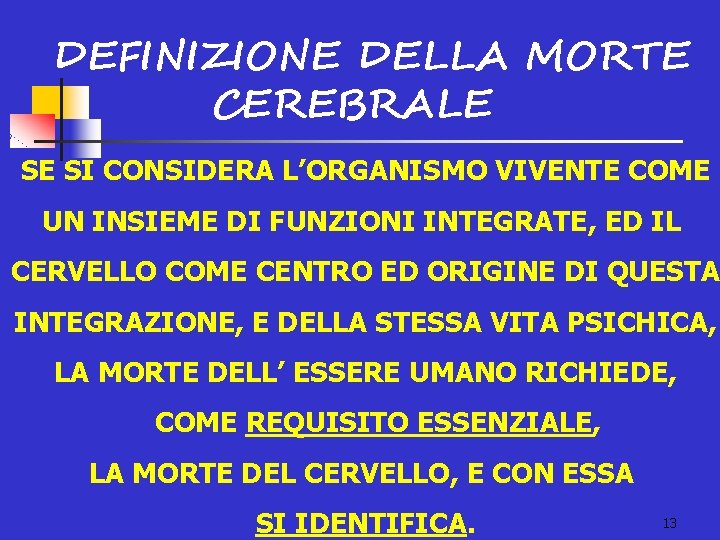 DEFINIZIONE DELLA MORTE CEREBRALE

SE SI CONSIDERA L’ORGANISMO VIVENTE COME UN INSIEME DI FUNZIONI INTEGRATE, ED IL CERVELLO COME CENTRO ED ORIGINE DI QUESTA INTEGRAZIONE, E DELLA STESSA VITA PSICHICA, LA MORTE DELL’ ESSERE UMANO RICHIEDE, COME REQUISITO ESSENZIALE, LA MORTE DEL CERVELLO, E CON ESSA SI IDENTIFICA.

13